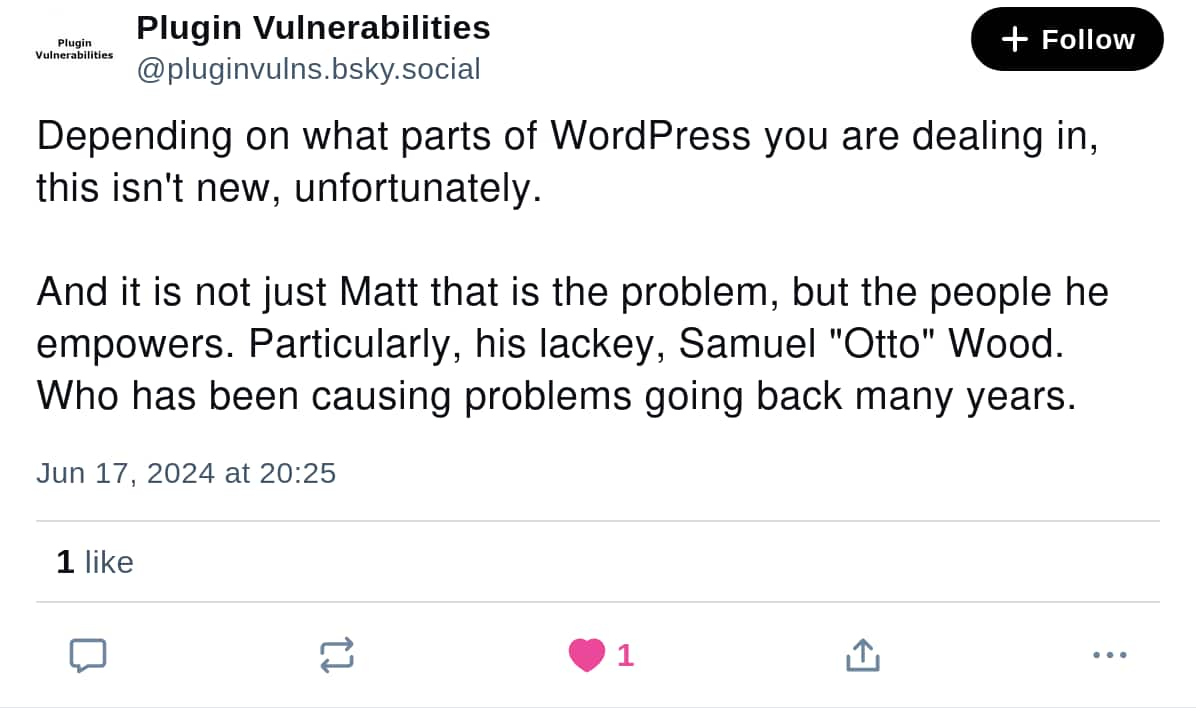 Plugin Vulnerabilities

Plugin Vulnerabilities
@pluginvulns.bsky.social

+ Follow

Depending on what parts of WordPress you are dealing in, this isn't new, unfortunately.

And it is not just Matt that is the problem, but the people he empowers. Particularly, his lackey, Samuel "Otto" Wood. Who has been causing problems going back many years.

Jun 17, 2024 at 20:25

1 like

1